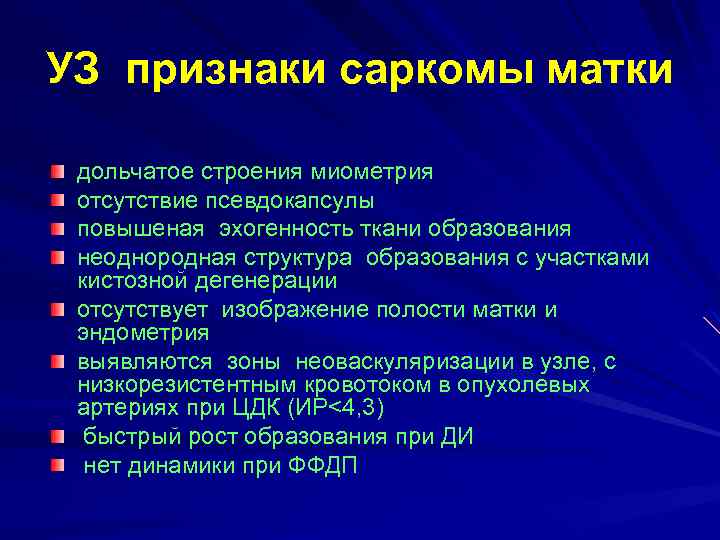 УЗ признаки саркомы матки

дольчатое строения миометрия
отсутствие псевдокапсулы
повышеная эхогенность ткани образования
неоднородная структура образования с участками кистозной дегенерации
отсутствует изображение полости матки и эндометрия
выявляются зоны неоваскуляризации в узле, с низкорезистентным кровотоком в опухолевых артериях при ЦДК (ИР<4,3)
быстрый рост образования при ДИ
нет динамики при ФФДП